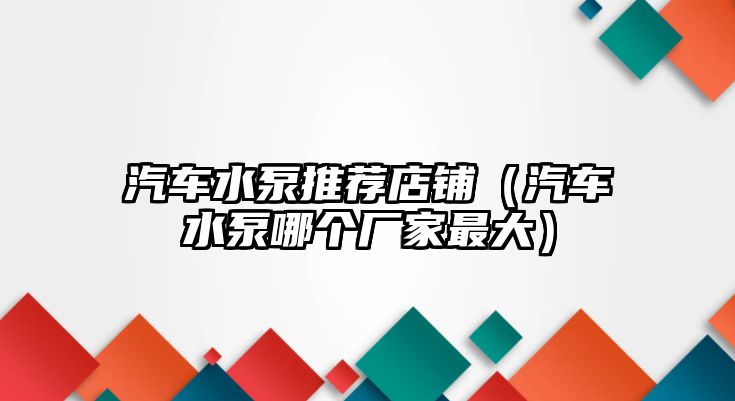 汽车水泵推荐店铺（汽车水泵哪个厂家最大）